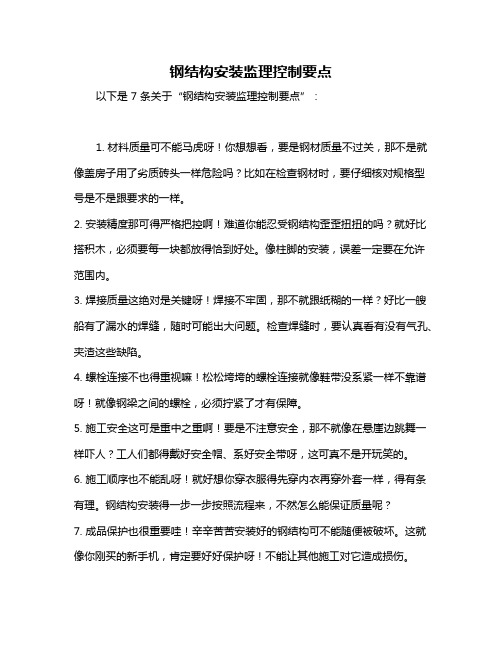 钢结构安装监理控制要点

以下是 7 条关于“钢结构安装监理控制要点”：

1. 材料质量可不能马虎呀！你想想看，要是钢材质量不过关，那不是就像盖房子用了劣质砖头一样危险吗？比如在检查钢材时，要仔细核对规格型号是不是跟要求的一样。

2. 安装精度那可得严格把控啊！难道你能忍受钢结构歪歪扭扭的吗？就好比搭积木，必须要每一块都放得恰到好处。像柱脚的安装，误差一定要在允许范围内。

3. 焊接质量这绝对是关键呀！焊接不牢固，那不就跟纸糊的一样？好比一艘船有了漏水的焊缝，随时可能出大问题。检查焊缝时，要认真看有没有气孔、夹渣这些缺陷。

4. 螺栓连接不也得重视嘛！松松垮垮的螺栓连接就像鞋带没系紧一样不靠谱呀！就像钢梁之间的螺栓，必须拧紧了才有保障。

5. 施工安全这可是重中之重啊！要是不注意安全，那不就像在悬崖边跳舞一样吓人？工人们都得戴好安全帽、系好安全带呀，这可真不是开玩笑的。

6. 施工顺序也不能乱呀！就好想你穿衣服得先穿内衣再穿外套一样，得有条有理。钢结构安装得一步一步按照流程来，不然怎么能保证质量呢？

7. 成品保护也很重要哇！辛辛苦苦安装好的钢结构可不能随便被破坏。这就像你刚买的新手机，肯定要好好保护呀！不能让其他施工对它造成损伤。